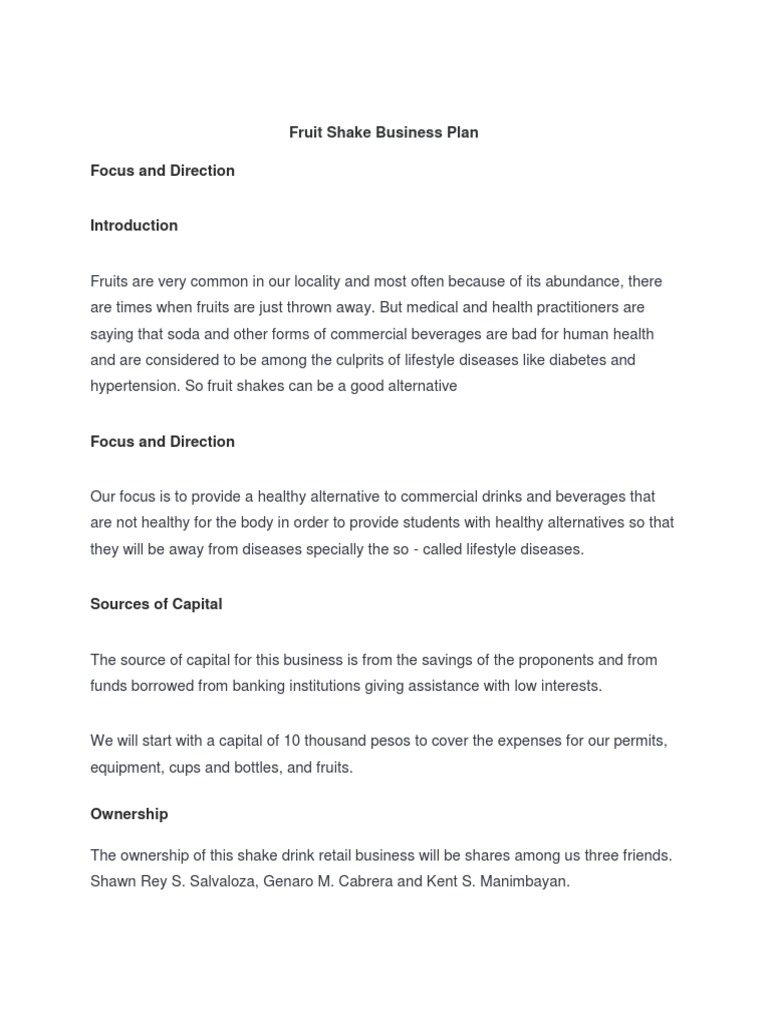 Fruit Shake Business Plan

Focus and Direction

Introduction

Fruits are very common in our locality and most often because of its abundance, there are times when fruits are just thrown away. But medical and health practitioners are saying that soda and other forms of commercial beverages are bad for human health and are considered to be among the culprits of lifestyle diseases like diabetes and hypertension. So fruit shakes can be a good alternative

Focus and Direction

Our focus is to provide a healthy alternative to commercial drinks and beverages that are not healthy for the body in order to provide students with healthy alternatives so that they will be away from diseases specially the so - called lifestyle diseases.

Sources of Capital

The source of capital for this business is from the savings of the proponents and from funds borrowed from banking institutions giving assistance with low interests.

We will start with a capital of 10 thousand pesos to cover the expenses for our permits, equipment, cups and bottles, and fruits.

Ownership

The ownership of this shake drink retail business will be shares among us three friends. Shawn Rey S. Salvaloza, Genaro M. Cabrera and Kent S. Manimbayan.